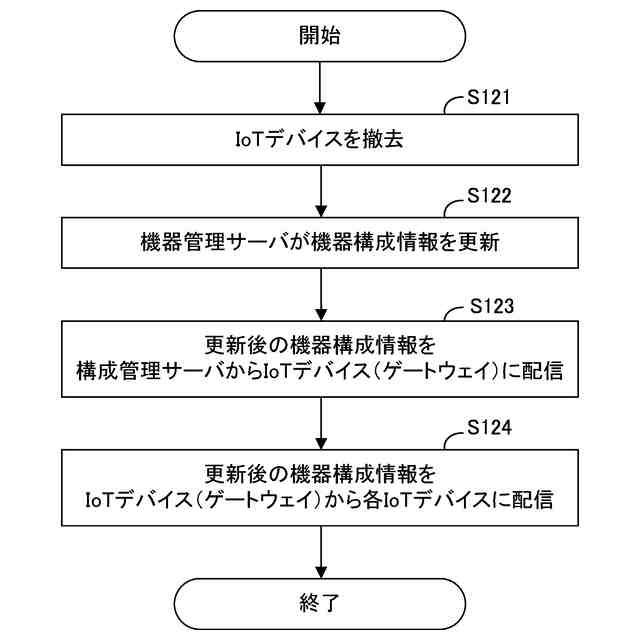 開始

S121

IoTデバイスを撤去

S122

機器管理サーバが機器構成情報を更新

S123

更新後の機器構成情報を
構成管理サーバからIoTデバイス(ゲートウェイ)に配信

S124

更新後の機器構成情報を
IoTデバイス(ゲートウェイ)から各IoTデバイスに配信

終了